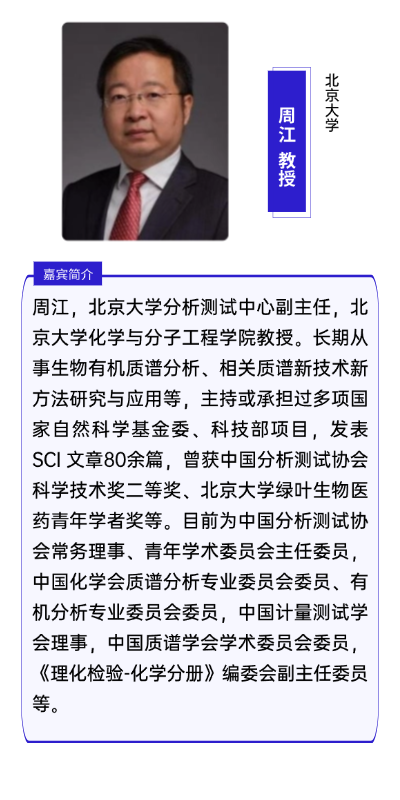 周江 教授

北京大学

嘉宾简介

周江，北京大学分析测试中心副主任，北京大学化学与分子工程学院教授。长期从事生物有机质谱分析、相关质谱新技术新方法研究与应用等，主持或承担过多项国家自然科学基金委、科技部项目，发表SCI 文章80余篇，曾获中国分析测试协会科学技术奖二等奖、北京大学绿叶生物医药青年学者奖等。目前为中国分析测试协会常务理事、青年学术委员会主任委员，中国化学会质谱分析专业委员会委员、有机分析专业委员会委员，中国计量测试学会理事，中国质谱学会学术委员会委员，《理化检验-化学分册》编委会副主任委员等。